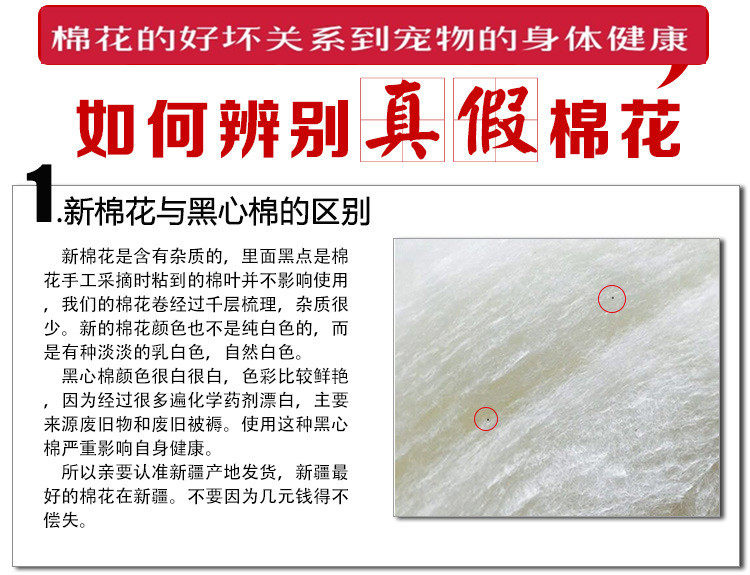 棉花的好坏关系到宠物的身体健康

如何辨别真假棉花

1.新棉花与黑心棉的区别

新棉花是含有杂质的，里面黑点是棉花手工采摘时粘到的棉叶并不影响使用，我们的棉花卷经过千层梳理，杂质很少。新的棉花颜色也不是纯白色的，而是有种淡淡的乳白色，自然白色。

黑心棉颜色很白很白，色彩比较鲜艳，因为经过很多遍化学药剂漂白，主要来源废旧物和废旧被褥。使用这种黑心棉严重影响自身健康。

所以亲要认准新疆产地发货，新疆最好的棉花在新疆。不要因为几元钱得不偿失。